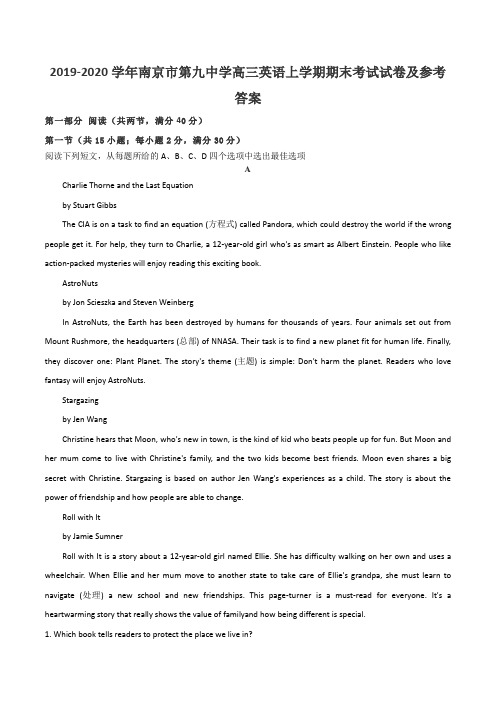 2019-2020 学年南京市第九中学高三英语上学期期末考试试卷及参考答案

第一部分 阅读（共两节，满分 40 分）

第一节（共 15 小题；每小题 2 分，满分 30 分）

阅读下列短文，从每题所给的 A、B、C、D 四个选项中选出最佳选项

A

Charlie Thorne and the Last Equation

by Stuart Gibbs

The CIA is on a task to find an equation (方程式) called Pandora, which could destroy the world if the wrong people get it. For help, they turn to Charlie, a 12-year-old girl who's as smart as Albert Einstein. People who like action-packed mysteries will enjoy reading this exciting book.

AstroNuts

by Jon Scieszka and Steven Weinberg

In AstroNuts, the Earth has been destroyed by humans for thousands of years. Four animals set out from Mount Rushmore, the headquarters (总部) of NNASA. Their task is to find a new planet fit for human life. Finally, they discover one: Plant Planet. The story's theme (主题) is simple: Don't harm the planet. Readers who love fantasy will enjoy AstroNuts.

Stargazing

by Jen Wang

Christine hears that Moon, who's new in town, is the kind of kid who beats people up for fun. But Moon and her mum come to live with Christine's family, and the two kids become best friends. Moon even shares a big secret with Christine. Stargazing is based on author Jen Wang's experiences as a child. The story is about the power of friendship and how people are able to change.

Roll with It

by Jamie Sumner

Roll with It is a story about a 12-year-old girl named Ellie. She has difficulty walking on her own and uses a wheelchair. When Ellie and her mum move to another state to take care of Ellie's grandpa, she must learn to navigate (处理) a new school and new friendships. This page-turner is a must-read for everyone. It's a heartwarming story that really shows the value of familyand how being different is special.

1. Which book tells readers to protect the place we live in?